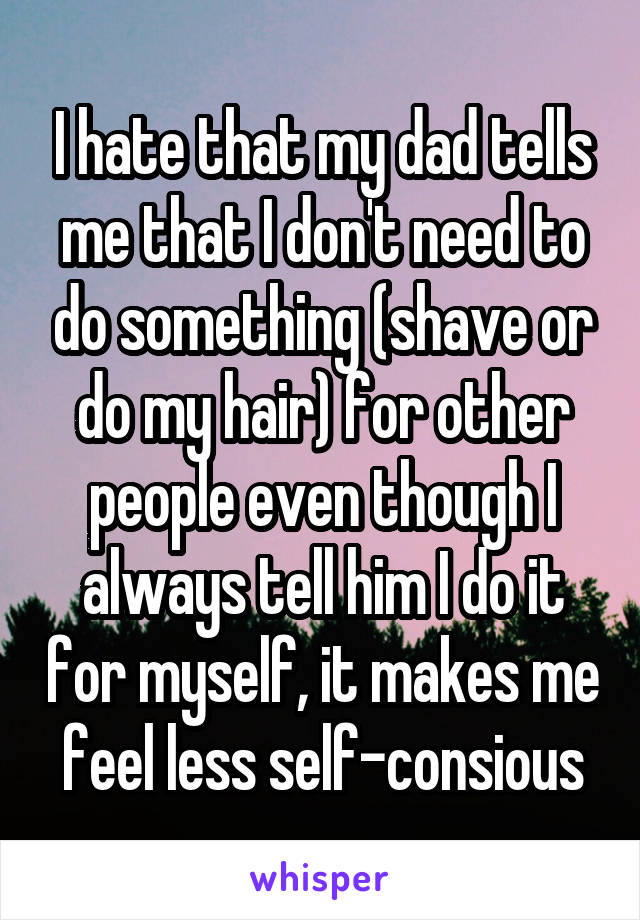 I hate that my dad tells me that I don't need to do something (shave or do my hair) for other people even though I always tell him I do it for myself, it makes me feel less self-consious

whisper